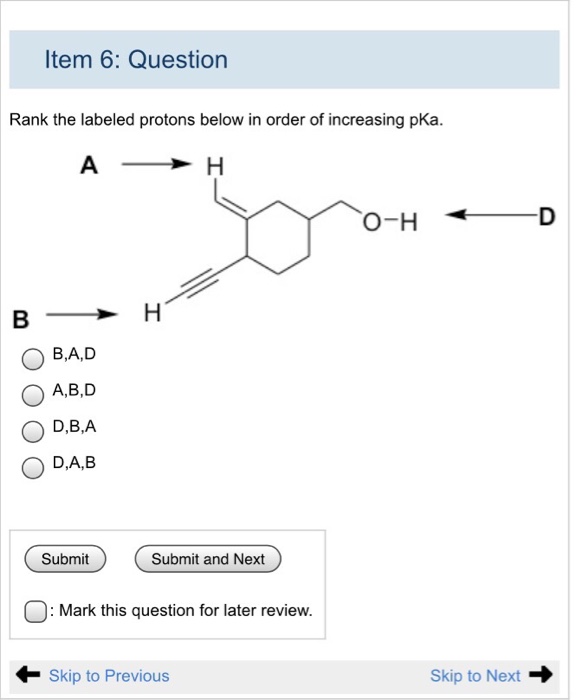 Item 6: Question

Rank the labeled protons below in order of increasing pKa.

A

H

O-H

D

B

H

B,A,D

A,B,D

D,B,A

D,A,B

Submit

Submit and Next

: Mark this question for later review.

Skip to Previous

Skip to Next